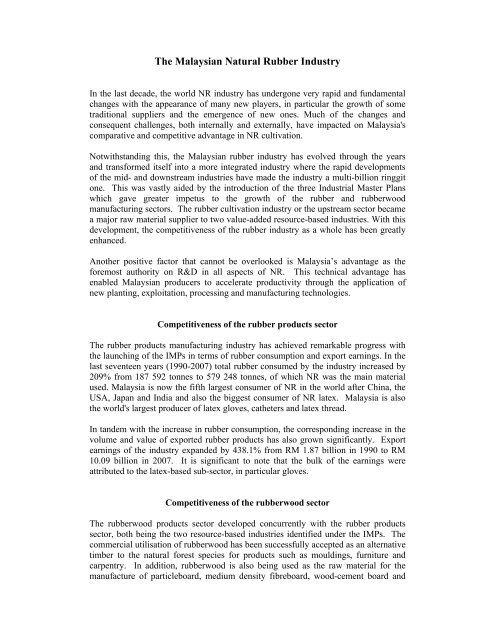 The Malaysian Natural Rubber Industry

In the last decade, the world NR industry has undergone very rapid and fundamental changes with the appearance of many new players, in particular the growth of some traditional suppliers and the emergence of new ones. Much of the changes and consequent challenges, both internally and externally, have impacted on Malaysia's comparative and competitive advantage in NR cultivation.

Notwithstanding this, the Malaysian rubber industry has evolved through the years and transformed itself into a more integrated industry where the rapid developments of the mid- and downstream industries have made the industry a multi-billion ringgit one. This was vastly aided by the introduction of the three Industrial Master Plans which gave greater impetus to the growth of the rubber and rubberwood manufacturing sectors. The rubber cultivation industry or the upstream sector became a major raw material supplier to two value-added resource-based industries. With this development, the competitiveness of the rubber industry as a whole has been greatly enhanced.

Another positive factor that cannot be overlooked is Malaysia's advantage as the foremost authority on R&D in all aspects of NR. This technical advantage has enabled Malaysian producers to accelerate productivity through the application of new planting, exploitation, processing and manufacturing technologies.

Competitiveness of the rubber products sector

The rubber products manufacturing industry has achieved remarkable progress with the launching of the IMPs in terms of rubber consumption and export earnings. In the last seventeen years (1990-2007) total rubber consumed by the industry increased by 209% from 187 592 tonnes to 579 248 tonnes, of which NR was the main material used. Malaysia is now the fifth largest consumer of NR in the world after China, the USA, Japan and India and also the biggest consumer of NR latex. Malaysia is also the world's largest producer of latex gloves, catheters and latex thread.

In tandem with the increase in rubber consumption, the corresponding increase in the volume and value of exported rubber products has also grown significantly. Export earnings of the industry expanded by 438.1% from RM 1.87 billion in 1990 to RM 10.09 billion in 2007. It is significant to note that the bulk of the earnings were attributed to the latex-based sub-sector, in particular gloves.

Competitiveness of the rubberwood sector

The rubberwood products sector developed concurrently with the rubber products sector, both being the two resource-based industries identified under the IMPs. The commercial utilisation of rubberwood has been successfully accepted as an alternative timber to the natural forest species for products such as mouldings, furniture and carpentry. In addition, rubberwood is also being used as the raw material for the manufacture of particleboard, medium density fibreboard, wood-cement board and